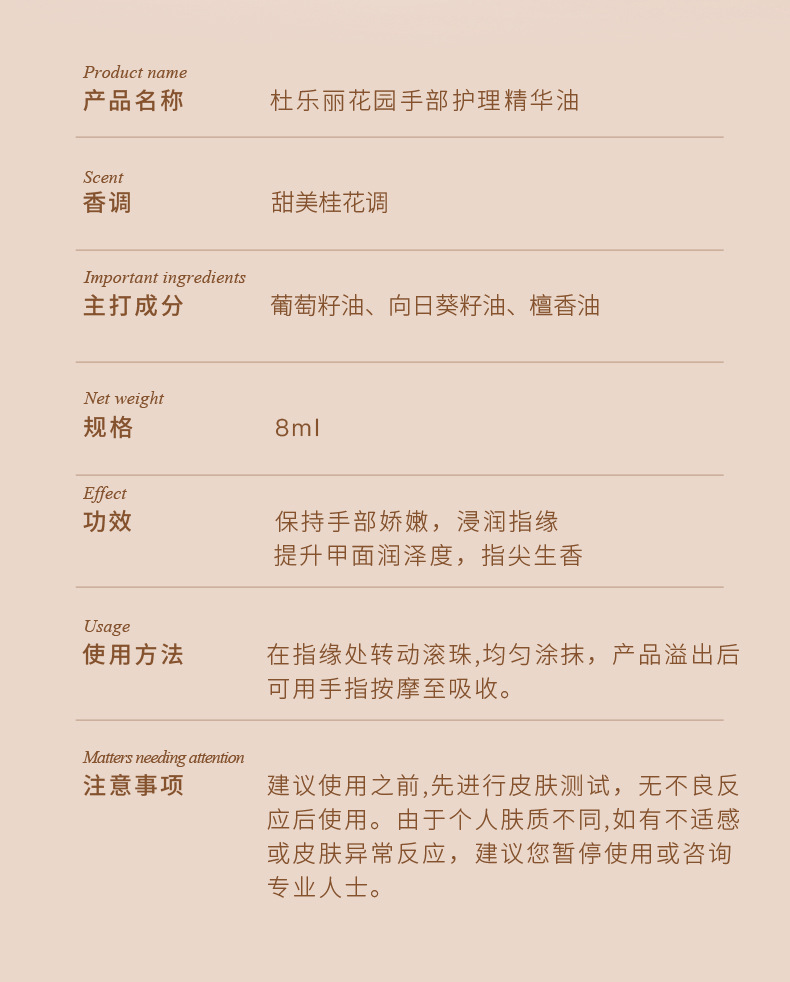 Product name
产品名称 杜乐丽花园手部护理精华油

Scent
香调 甜美桂花调

Important ingredients
主打成分 葡萄籽油、向日葵籽油、檀香油

Net weight
规格 8ml

Effect
功效 保持手部娇嫩，浸润指缘
提升甲面润泽度，指尖生香

Usage
使用方法 在指缘处转动滚珠,均匀涂抹，产品溢出后可用手指按摩至吸收。

Matters needing attention
注意事项 建议使用之前,先进行皮肤测试，无不良反应后使用。由于个人肤质不同,如有不适感或皮肤异常反应，建议您暂停使用或咨询专业人士。